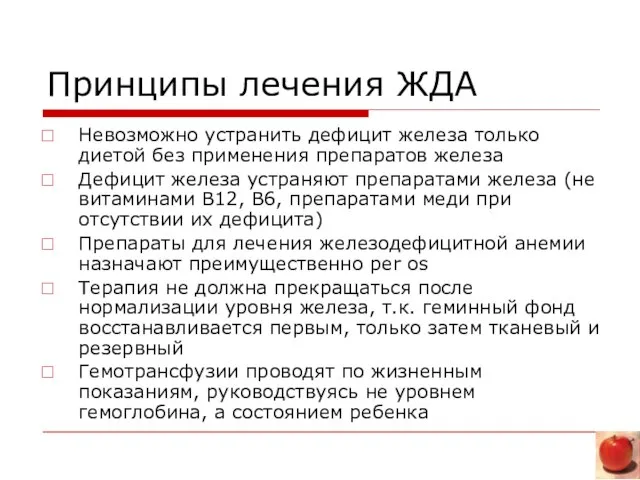 Принципы лечения ЖДА

Невозможно устранить дефицит железа только диетой без применения препаратов железа

Дефицит железа устраняют препаратами железа (не витаминами В12, В6, препаратами меди при отсутствии их дефицита)

Препараты для лечения железодефицитной анемии назначают преимущественно per os

Терапия не должна прекращаться после нормализации уровня железа, т.к. геминный фонд восстанавливается первым, только затем тканевый и резервный

Гемотрансфузии проводят по жизненным показаниям, руководствуясь не уровнем гемоглобина, а состоянием ребенка